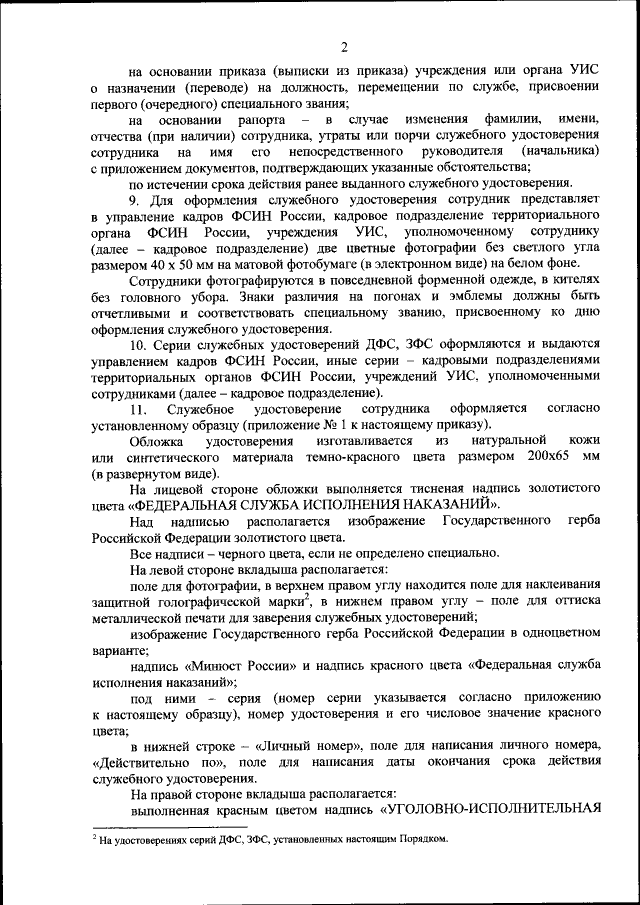 2

на основании приказа (выписки из приказа) учреждения или органа УИС о назначении (переводе) на должность, перемещении по службе, присвоении первого (очередного) специального звания;

на основании рапорта – в случае изменения фамилии, имени, отчества (при наличии) сотрудника, утраты или порчи служебного удостоверения сотрудника на имя его непосредственного руководителя (начальника) с приложением документов, подтверждающих указанные обстоятельства;

по истечении срока действия ранее выданного служебного удостоверения.

9. Для оформления служебного удостоверения сотрудник представляет в управление кадров ФСИН России, кадровое подразделение территориального органа ФСИН России, учреждения УИС, уполномоченному сотруднику (далее – кадровое подразделение) две цветные фотографии без светлого угла размером 40 х 50 мм на матовой фотобумаге (в электронном виде) на белом фоне.

Сотрудники фотографируются в повседневной форменной одежде, в кителях без головного убора. Знаки различия на погонах и эмблемы должны быть отчетливыми и соответствовать специальному званию, присвоенному ко дню оформления служебного удостоверения.

10. Серии служебных удостоверений ДФС, ЗФС оформляются и выдаются управлением кадров ФСИН России, иные серии – кадровыми подразделениями территориальных органов ФСИН России, учреждений УИС, уполномоченными сотрудниками (далее – кадровое подразделение).

11. Служебное удостоверение сотрудника оформляется согласно установленному образцу (приложение № 1 к настоящему приказу).

Обложка удостоверения изготавливается из натуральной кожи или синтетического материала темно-красного цвета размером 200х65 мм (в развернутом виде).

На лицевой стороне обложки выполняется тисненая надпись золотистого цвета «ФЕДЕРАЛЬНАЯ СЛУЖБА ИСПОЛНЕНИЯ НАКАЗАНИЙ».

Над надписью располагается изображение Государственного герба Российской Федерации золотистого цвета.

Все надписи – черного цвета, если не определено специально.

На левой стороне вкладыша располагается:

поле для фотографии, в верхнем правом углу находится поле для наклеивания защитной голографической марки$^2$, в нижнем правом углу – поле для оттиска металлической печати для заверения служебных удостоверений;

изображение Государственного герба Российской Федерации в одноцветном варианте;

надпись «Минюст России» и надпись красного цвета «Федеральная служба исполнения наказаний»;

под ними – серия (номер серии указывается согласно приложению к настоящему образцу), номер удостоверения и его числовое значение красного цвета;

в нижней строке – «Личный номер», поле для написания личного номера, «Действительно по», поле для написания даты окончания срока действия служебного удостоверения.

На правой стороне вкладыша располагается:

выполненная красным цветом надпись «УГОЛОВНО-ИСПОЛНИТЕЛЬНАЯ

$^2$ На удостоверениях серий ДФС, ЗФС, установленных настоящим Порядком.